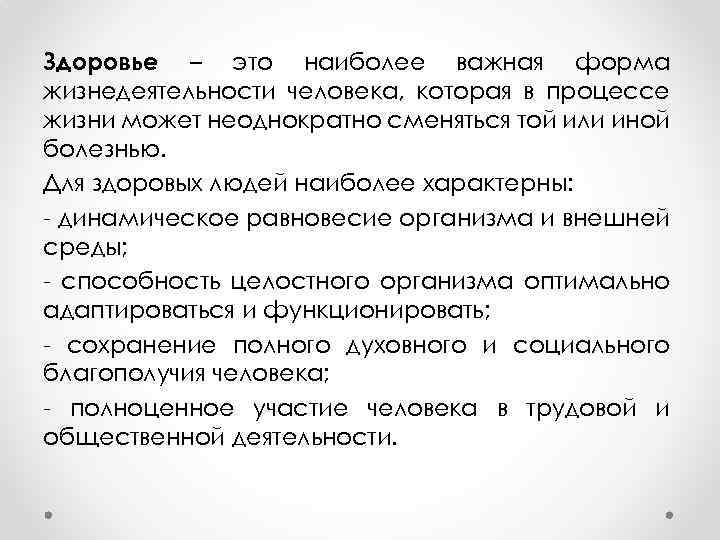 Здоровье – это наиболее важная форма жизнедеятельности человека, которая в процессе жизни может неоднократно сменяться той или иной болезнью.

Для здоровых людей наиболее характерны:

- динамическое равновесие организма и внешней среды;

- способность целостного организма оптимально адаптироваться и функционировать;

- сохранение полного духовного и социального благополучия человека;

- полноценное участие человека в трудовой и общественной деятельности.